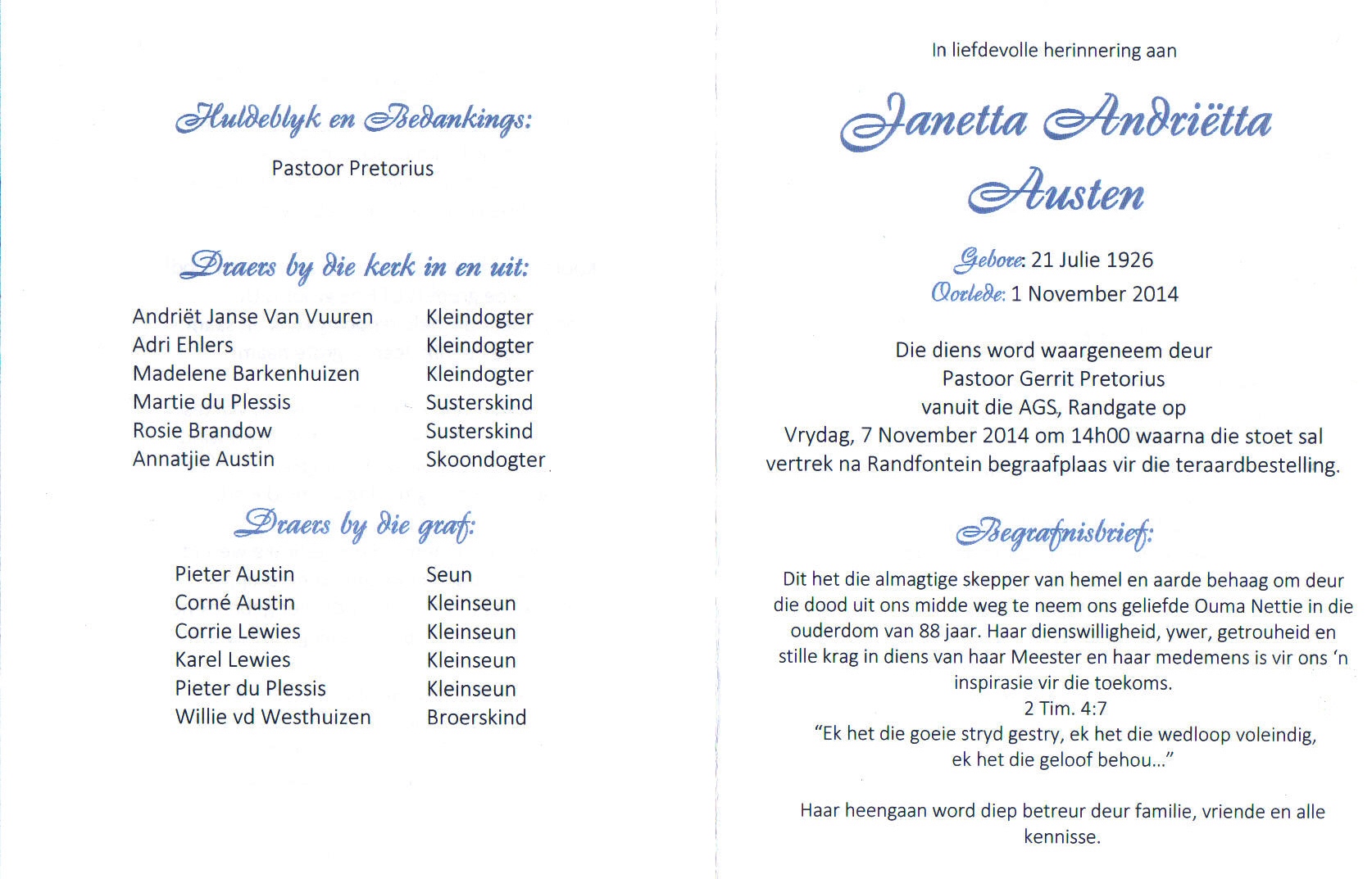 Huldeblyk en Bedankings:

Pastoor Pretorius

Draers by die kerk in en uit:

| | |
|---|---|
| Andriët Janse Van Vuuren | Kleindogter |
| Adri Ehlers | Kleindogter |
| Madelene Barkenhuizen | Kleindogter |
| Martie du Plessis | Susterskind |
| Rosie Brandow | Susterskind |
| Annatjie Austin | Skoondogter |

Draers by die graf:

| | |
|---|---|
| Pieter Austin | Seun |
| Corné Austin | Kleinseun |
| Corrie Lewies | Kleinseun |
| Karel Lewies | Kleinseun |
| Pieter du Plessis | Kleinseun |
| Willie vd Westhuizen | Broerskind |

In liefdevolle herinnering aan

Janetta Andriëtta Austen

Gebore: 21 Julie 1926
Oorlede: 1 November 2014

Die diens word waargeneem deur Pastoor Gerrit Pretorius vanuit die AGS, Randgate op Vrydag, 7 November 2014 om 14h00 waarna die stoet sal vertrek na Randfontein begraafplaas vir die teraardbestelling.

Begrafnisbrief:

Dit het die almagtige skepper van hemel en aarde behaag om deur die dood uit ons midde weg te neem ons geliefde Ouma Nettie in die ouderdom van 88 jaar. Haar dienswilligheid, ywer, getrouheid en stille krag in diens van haar Meester en haar medemens is vir ons 'n inspirasie vir die toekoms.
2 Tim. 4:7
"Ek het die goeie stryd gestry, ek het die wedloop voleindig, ek het die geloof behou..."

Haar heengaan word diep betreur deur familie, vriende en alle kennisse.